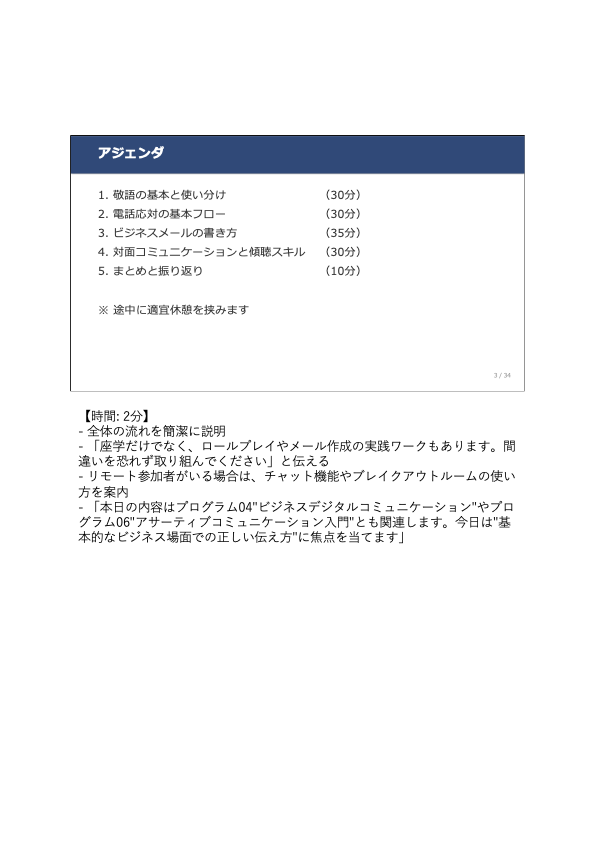 アジェンダ

1. 敬語の基本と使い分け （30分）
2. 電話応対の基本フロー （30分）
3. ビジネスメールの書き方 （35分）
4. 対面コミュニケーションと傾聴スキル （30分）
5. まとめと振り返り （10分）

※ 途中に適宜休憩を挟みます

3 / 34

【時間: 2分】
- 全体の流れを簡潔に説明
- 「座学だけでなく、ロールプレイやメール作成の実践ワークもあります。間違いを恐れず取り組んでください」と伝える
- リモート参加者がいる場合は、チャット機能やブレイクアウトルームの使い方を案内
- 「本日の内容はプログラム04"ビジネスデジタルコミュニケーション"やプログラム06"アサーティブコミュニケーション入門"とも関連します。今日は"基本的なビジネス場面での正しい伝え方"に焦点を当てます」